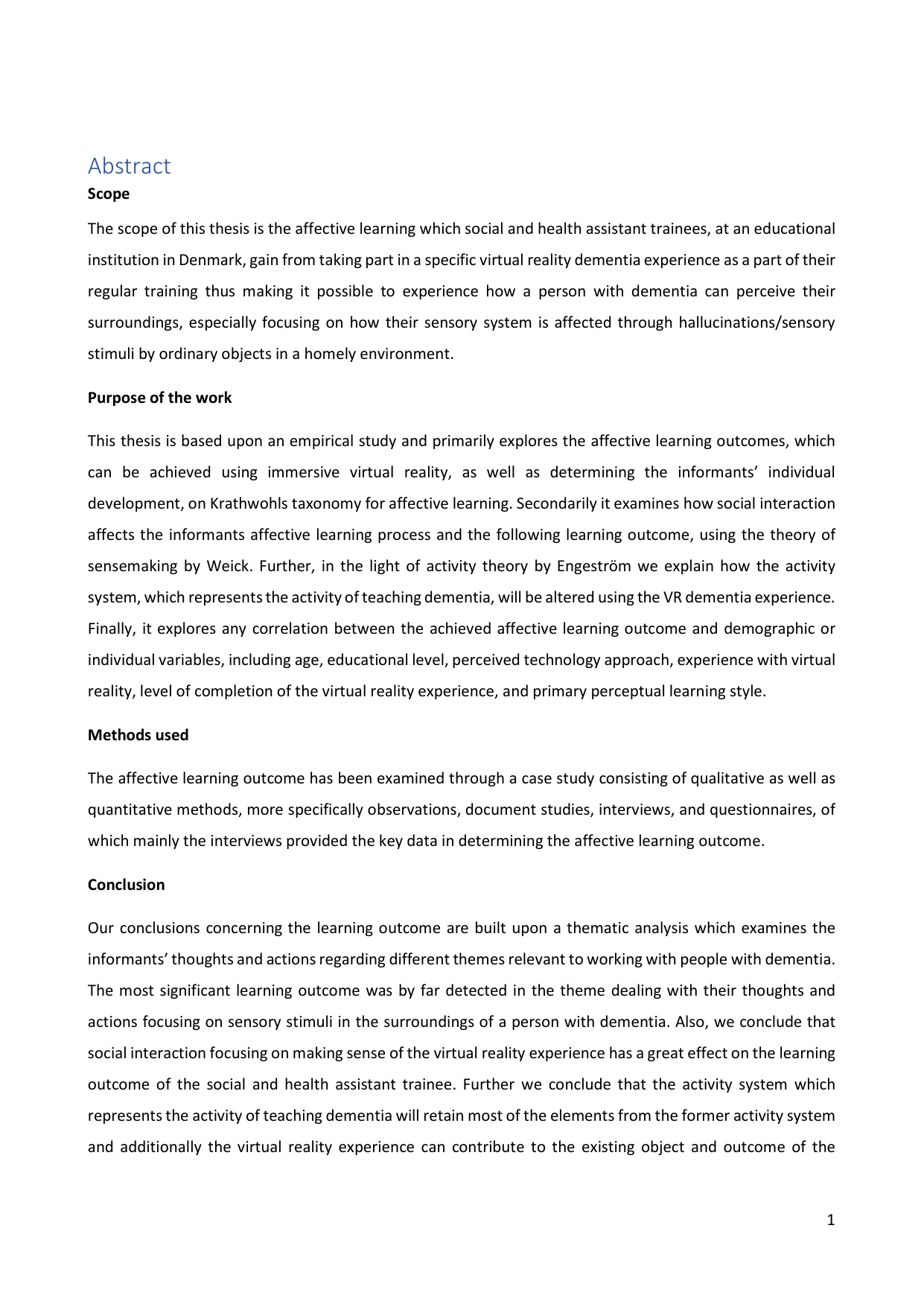 Abstract

Scope

The scope of this thesis is the affective learning which social and health assistant trainees, at an educational institution in Denmark, gain from taking part in a specific virtual reality dementia experience as a part of their regular training thus making it possible to experience how a person with dementia can perceive their surroundings, especially focusing on how their sensory system is affected through hallucinations/sensory stimuli by ordinary objects in a homely environment.

Purpose of the work

This thesis is based upon an empirical study and primarily explores the affective learning outcomes, which can be achieved using immersive virtual reality, as well as determining the informants' individual development, on Krathwohls taxonomy for affective learning. Secondarily it examines how social interaction affects the informants affective learning process and the following learning outcome, using the theory of sensemaking by Weick. Further, in the light of activity theory by Engeström we explain how the activity system, which represents the activity of teaching dementia, will be altered using the VR dementia experience. Finally, it explores any correlation between the achieved affective learning outcome and demographic or individual variables, including age, educational level, perceived technology approach, experience with virtual reality, level of completion of the virtual reality experience, and primary perceptual learning style.

Methods used

The affective learning outcome has been examined through a case study consisting of qualitative as well as quantitative methods, more specifically observations, document studies, interviews, and questionnaires, of which mainly the interviews provided the key data in determining the affective learning outcome.

Conclusion

Our conclusions concerning the learning outcome are built upon a thematic analysis which examines the informants' thoughts and actions regarding different themes relevant to working with people with dementia. The most significant learning outcome was by far detected in the theme dealing with their thoughts and actions focusing on sensory stimuli in the surroundings of a person with dementia. Also, we conclude that social interaction focusing on making sense of the virtual reality experience has a great effect on the learning outcome of the social and health assistant trainee. Further we conclude that the activity system which represents the activity of teaching dementia will retain most of the elements from the former activity system and additionally the virtual reality experience can contribute to the existing object and outcome of the

1